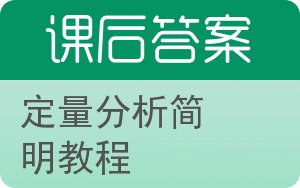 课后答案

定量分析简明教程